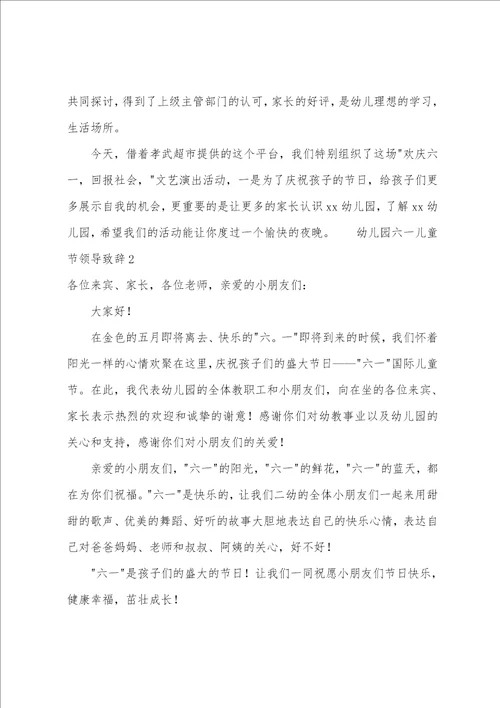 共同探讨，得到了上级主管部门的认可，家长的好评，是幼儿理想的学习，生活场所。

今天，借着孝武超市提供的这个平台，我们特别组织了这场"欢庆六一，回报社会，"文艺演出活动，一是为了庆祝孩子的节日，给孩子们更多展示自我的机会，更重要的是让更多的家长认识xx幼儿园，了解xx幼儿园，希望我们的活动能让你度过一个愉快的夜晚。　幼儿园六一儿童节领导致辞2

各位来宾、家长，各位老师，亲爱的小朋友们：

大家好！

在金色的五月即将离去、快乐的"六。一"即将到来的时候，我们怀着阳光一样的心情欢聚在这里，庆祝孩子们的盛大节日——"六一"国际儿童节。在此，我代表幼儿园的全体教职工和小朋友们，向在坐的各位来宾、家长表示热烈的欢迎和诚挚的谢意！感谢你们对幼教事业以及幼儿园的关心和支持，感谢你们对小朋友们的关爱！

亲爱的小朋友们，"六一"的阳光，"六一"的鲜花，"六一"的蓝天，都在为你们祝福。"六一"是快乐的，让我们二幼的全体小朋友们一起来用甜甜的歌声、优美的舞蹈、好听的故事大胆地表达自己的快乐心情，表达自己对爸爸妈妈、老师和叔叔、阿姨的关心，好不好！

"六一"是孩子们的盛大的节日！让我们一同祝愿小朋友们节日快乐，健康幸福，茁壮成长！